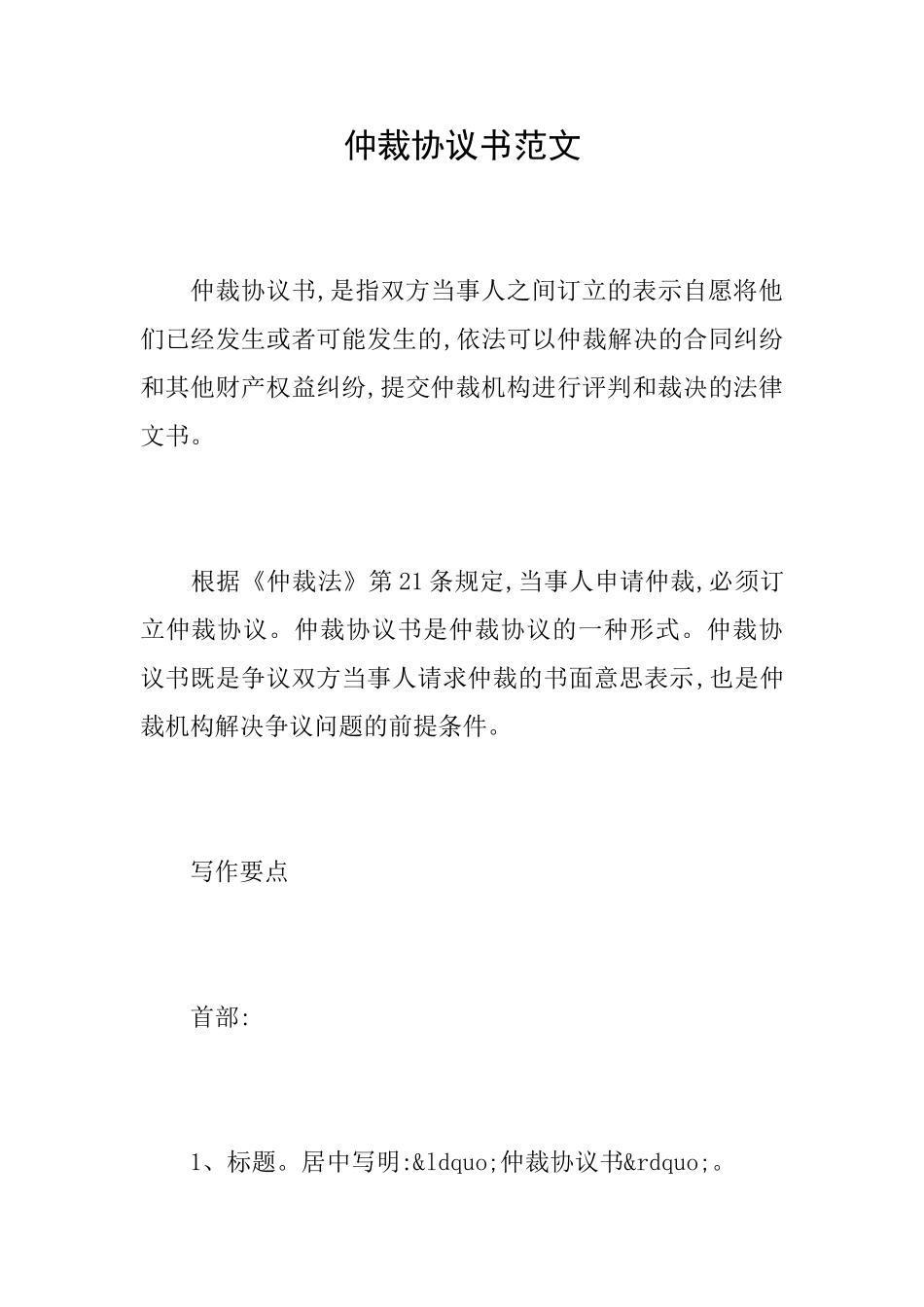 仲裁协议书范文

仲裁协议书,是指双方当事人之间订立的表示自愿将他们已经发生或者可能发生的,依法可以仲裁解决的合同纠纷和其他财产权益纠纷,提交仲裁机构进行评判和裁决的法律文书。

根据《仲裁法》第21条规定,当事人申请仲裁,必须订立仲裁协议。仲裁协议书是仲裁协议的一种形式。仲裁协议书既是争议双方当事人请求仲裁的书面意思表示,也是仲裁机构解决争议问题的前提条件。

写作要点

首部:

1、标题。居中写明:&ldquo;仲裁协议书&rdquo;。